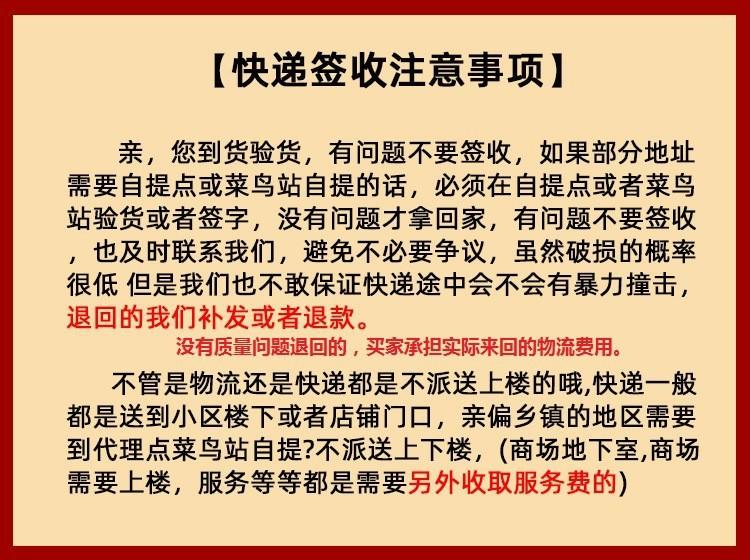 【快递签收注意事项】

亲，您到货验货，有问题不要签收，如果部分地址需要自提点或菜鸟站自提的话，必须在自提点或者菜鸟站验货或者签字，没有问题才拿回家，有问题不要签收，也及时联系我们，避免不必要争议，虽然破损的概率很低 但是我们也不敢保证快递途中会不会有暴力撞击，退回的我们补发或者退款。

没有质量问题退回的，买家承担实际来回的物流费用。

不管是物流还是快递都是不派送上楼的哦,快递一般都是送到小区楼下或者店铺门口，亲偏乡镇的地区需要到代理点菜鸟站自提?不派送上下楼，(商场地下室,商场需要上楼，服务等等都是需要另外收取服务费的)